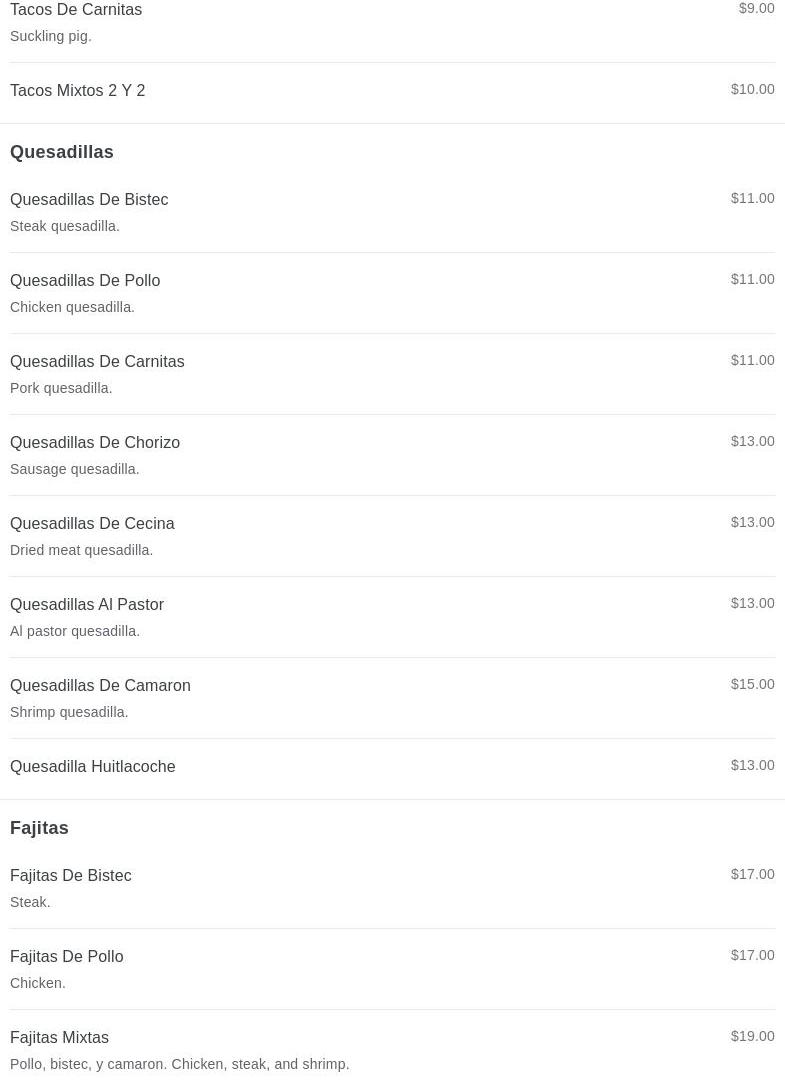 Tacos De Carnitas
$9.00
Suckling pig.

Tacos Mixtos 2 Y 2
$10.00

Quesadillas

Quesadillas De Bistec
$11.00
Steak quesadilla.

Quesadillas De Pollo
$11.00
Chicken quesadilla.

Quesadillas De Carnitas
$11.00
Pork quesadilla.

Quesadillas De Chorizo
$13.00
Sausage quesadilla.

Quesadillas De Cecina
$13.00
Dried meat quesadilla.

Quesadillas Al Pastor
$13.00
Al pastor quesadilla.

Quesadillas De Camaron
$15.00
Shrimp quesadilla.

Quesadilla Huitlacoche
$13.00

Fajitas

Fajitas De Bistec
$17.00
Steak.

Fajitas De Pollo
$17.00
Chicken.

Fajitas Mixtas
$19.00
Pollo, bistec, y camaron. Chicken, steak, and shrimp.